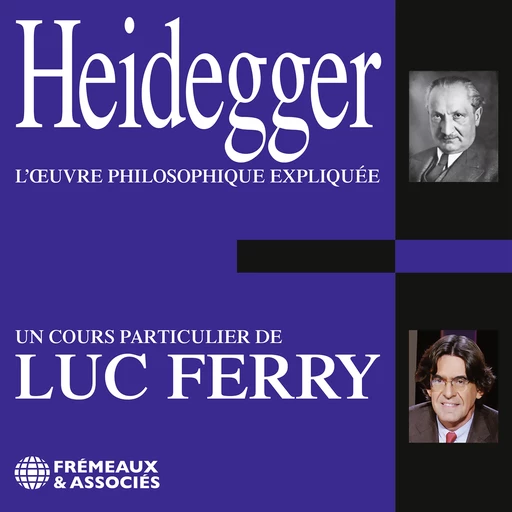 Heidegger

L'ŒUVRE PHILOSOPHIQUE EXPLIQUÉE

UN COURS PARTICULIER DE

LUC FERRY

FRÉMEAUX & ASSOCIÉS